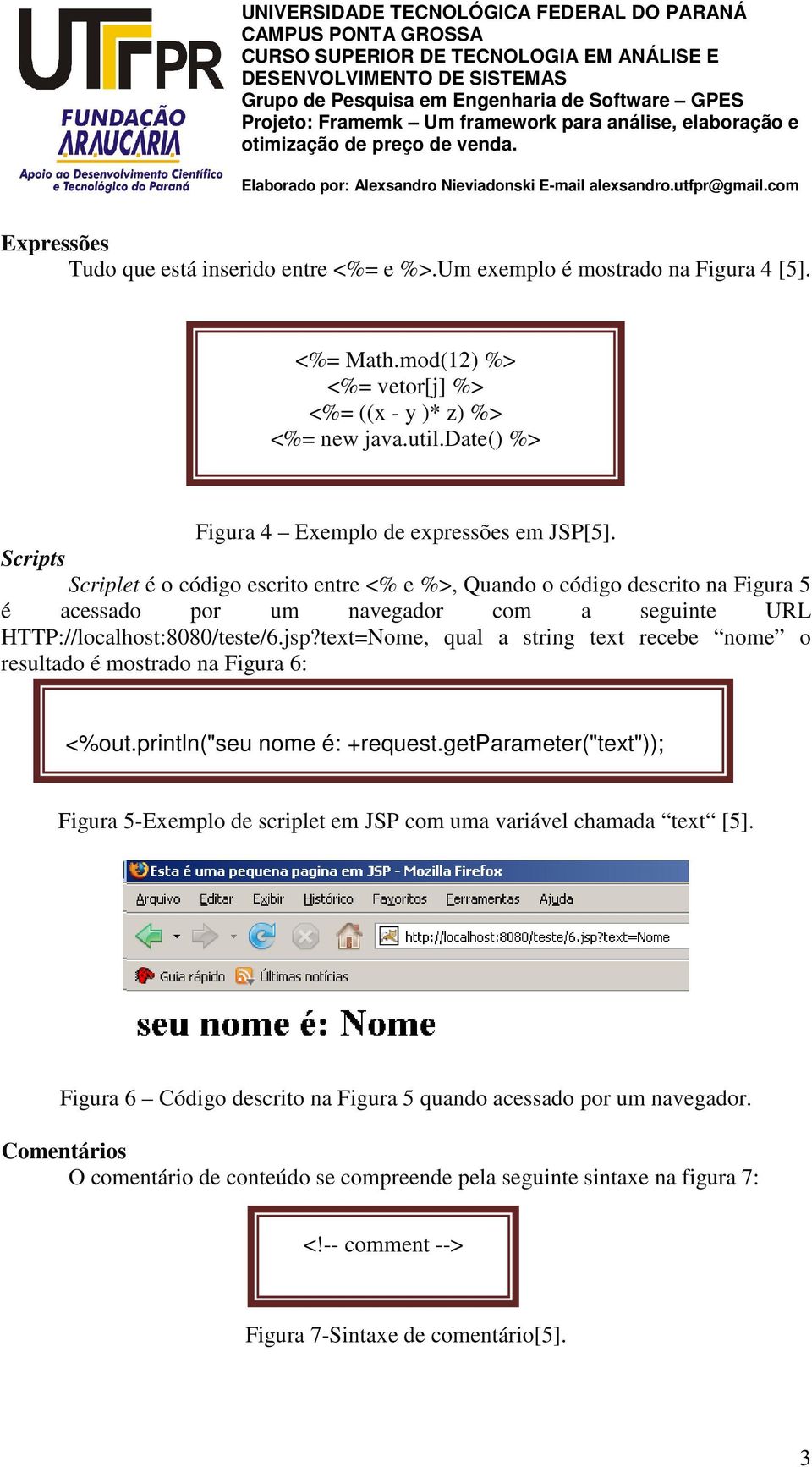 UTFPR

FUNDAÇÃO ARAUCÁRIA
Apoio ao Desenvolvimento Científico e Tecnológico do Paraná

UNIVERSIDADE TECNOLÓGICA FEDERAL DO PARANÁ
CAMPUS PONTA GROSSA
CURSO SUPERIOR DE TECNOLOGIA EM ANÁLISE E DESENVOLVIMENTO DE SISTEMAS
Grupo de Pesquisa em Engenharia de Software – GPES
Projeto: Framemk – Um framework para análise, elaboração e otimização de preço de venda.

Elaborado por: Alexsandro Nieviadonski E-mail alexsandro.utfpr@gmail.com

Expressões
Tudo que está inserido entre <%= e %>.Um exemplo é mostrado na Figura 4 [5].

<%= Math.mod(12) %>
<%= vetor[j] %>
<%= ((x - y )* z) %>
<%= new java.util.Date() %>

Figura 4 – Exemplo de expressões em JSP[5].

Scripts
Scriplet é o código escrito entre <% e %>, Quando o código descrito na Figura 5 é acessado por um navegador com a seguinte URL HTTP://localhost:8080/teste/6.jsp?text=Nome, qual a string text recebe “nome” o resultado é mostrado na Figura 6:

<%out.println("seu nome é: +request.getParameter("text"));

Figura 5-Exemplo de scriplet em JSP com uma variável chamada “text“ [5].

Esta é uma pequena pagina em JSP - Mozilla Firefox
Arquivo Editar Exibir Histórico Favoritos Ferramentas Ajuda
http://localhost:8080/teste/6.jsp?text=Nome
Guia rápido Últimas notícias

seu nome é: Nome

Figura 6 – Código descrito na Figura 5 quando acessado por um navegador.

Comentários
O comentário de conteúdo se compreende pela seguinte sintaxe na figura 7:

<!-- comment -->

Figura 7-Sintaxe de comentário[5].

3